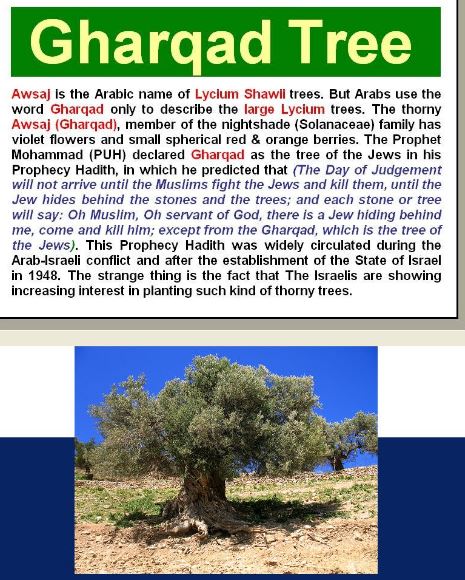 Gharqad Tree

Awsaj is the Arabic name of Lycium Shawii trees. But Arabs use the word Gharqad only to describe the large Lycium trees. The thorny Awsaj (Gharqad), member of the nightshade (Solanaceae) family has violet flowers and small spherical red & orange berries. The Prophet Mohammad (PUH) declared Gharqad as the tree of the Jews in his Prophecy Hadith, in which he predicted that (The Day of Judgement will not arrive until the Muslims fight the Jews and kill them, until the Jew hides behind the stones and the trees; and each stone or tree will say: Oh Muslim, Oh servant of God, there is a Jew hiding behind me, come and kill him; except from the Gharqad, which is the tree of the Jews). This Prophecy Hadith was widely circulated during the Arab-Israeli conflict and after the establishment of the State of Israel in 1948. The strange thing is the fact that The Israelis are showing increasing interest in planting such kind of thorny trees.